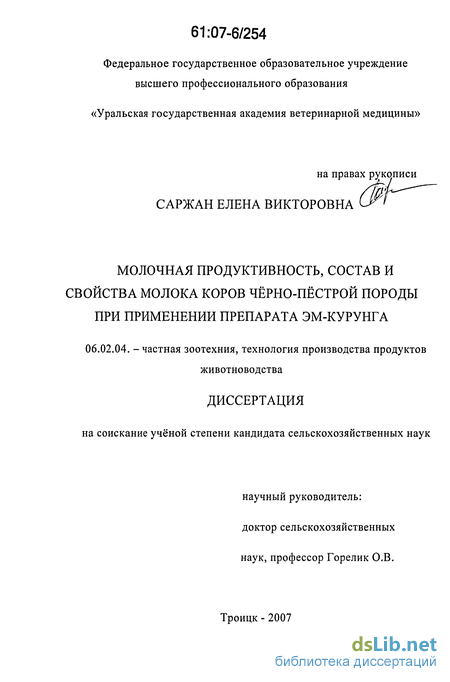 61:07-6/254

Федеральное государственное образовательное учреждение высшего профессионального образования

«Уральская государственная академия ветеринарной медицины»

на правах рукописи

САРЖАН ЕЛЕНА ВИКТОРОВНА

МОЛОЧНАЯ ПРОДУКТИВНОСТЬ, СОСТАВ И СВОЙСТВА МОЛОКА КОРОВ ЧЁРНО-ПЁСТРОЙ ПОРОДЫ ПРИ ПРИМЕНЕНИИ ПРЕПАРАТА ЭМ-КУРУНГА

06.02.04. – частная зоотехния, технология производства продуктов животноводства

ДИССЕРТАЦИЯ

на соискание учёной степени кандидата сельскохозяйственных наук

научный руководитель:

доктор сельскохозяйственных

наук, профессор Горелик О.В.

Троицк - 2007

dsLib.net
библиотека диссертаций